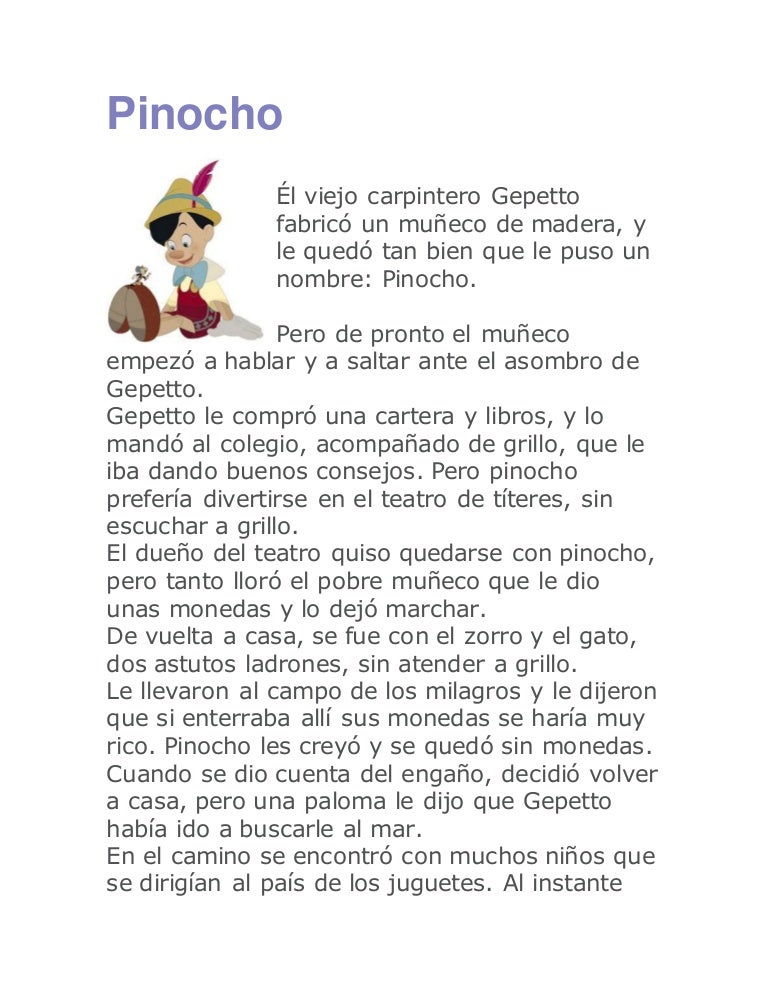 Pinocho

Él viejo carpintero Gepetto fabricó un muñeco de madera, y le quedó tan bien que le puso un nombre: Pinocho.

Pero de pronto el muñeco empezó a hablar y a saltar ante el asombro de Gepetto.
Gepetto le compró una cartera y libros, y lo mandó al colegio, acompañado de grillo, que le iba dando buenos consejos. Pero pinocho prefería divertirse en el teatro de títeres, sin escuchar a grillo.
El dueño del teatro quiso quedarse con pinocho, pero tanto lloró el pobre muñeco que le dio unas monedas y lo dejó marchar.
De vuelta a casa, se fue con el zorro y el gato, dos astutos ladrones, sin atender a grillo.
Le llevaron al campo de los milagros y le dijeron que si enterraba allí sus monedas se haría muy rico. Pinocho les creyó y se quedó sin monedas.
Cuando se dio cuenta del engaño, decidió volver a casa, pero una paloma le dijo que Gepetto había ido a buscarle al mar.
En el camino se encontró con muchos niños que se dirigían al país de los juguetes. Al instante